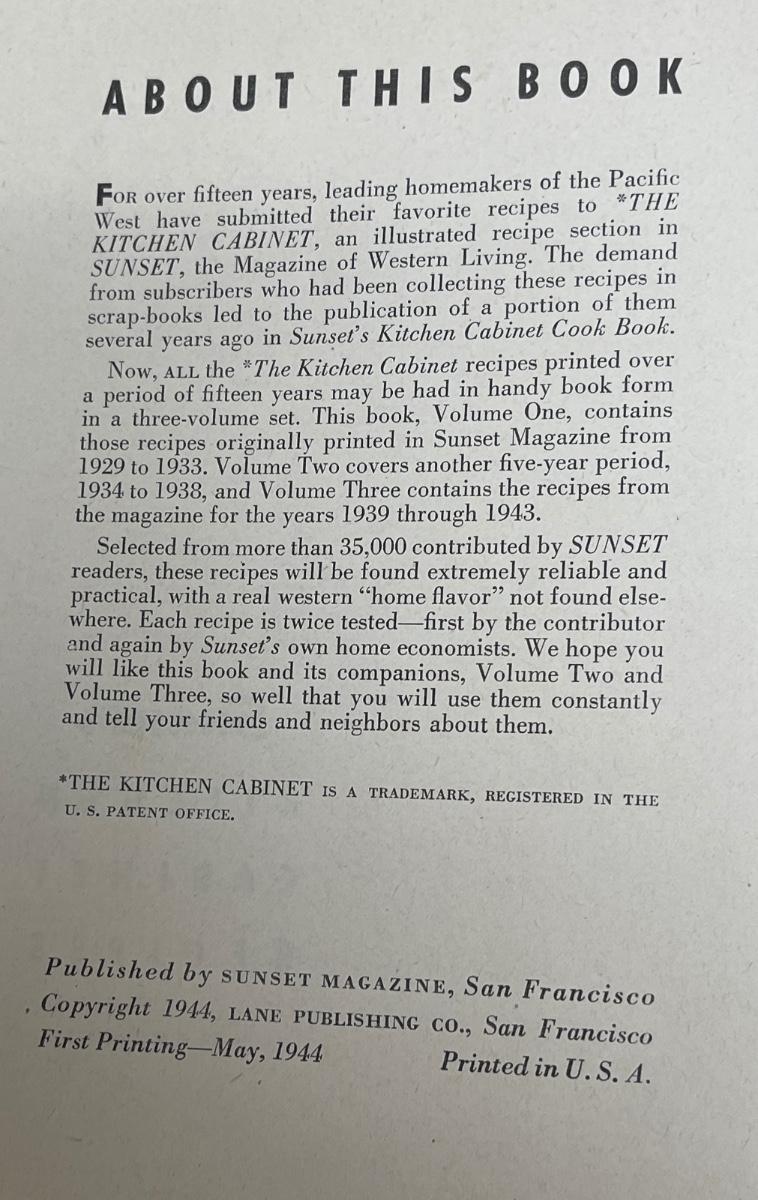 ABOUT THIS BOOK

FOR over fifteen years, leading homemakers of the Pacific West have submitted their favorite recipes to *THE KITCHEN CABINET, an illustrated recipe section in SUNSET, the Magazine of Western Living. The demand from subscribers who had been collecting these recipes in scrap-books led to the publication of a portion of them several years ago in Sunset's Kitchen Cabinet Cook Book.

Now, ALL the *The Kitchen Cabinet recipes printed over a period of fifteen years may be had in handy book form in a three-volume set. This book, Volume One, contains those recipes originally printed in Sunset Magazine from 1929 to 1933. Volume Two covers another five-year period, 1934 to 1938, and Volume Three contains the recipes from the magazine for the years 1939 through 1943.

Selected from more than 35,000 contributed by SUNSET readers, these recipes will be found extremely reliable and practical, with a real western "home flavor" not found elsewhere. Each recipe is twice tested—first by the contributor and again by Sunset's own home economists. We hope you will like this book and its companions, Volume Two and Volume Three, so well that you will use them constantly and tell your friends and neighbors about them.

*THE KITCHEN CABINET IS A TRADEMARK, REGISTERED IN THE U. S. PATENT OFFICE.

Published by SUNSET MAGAZINE, San Francisco
Copyright 1944, LANE PUBLISHING CO., San Francisco
First Printing—May, 1944 Printed in U. S. A.